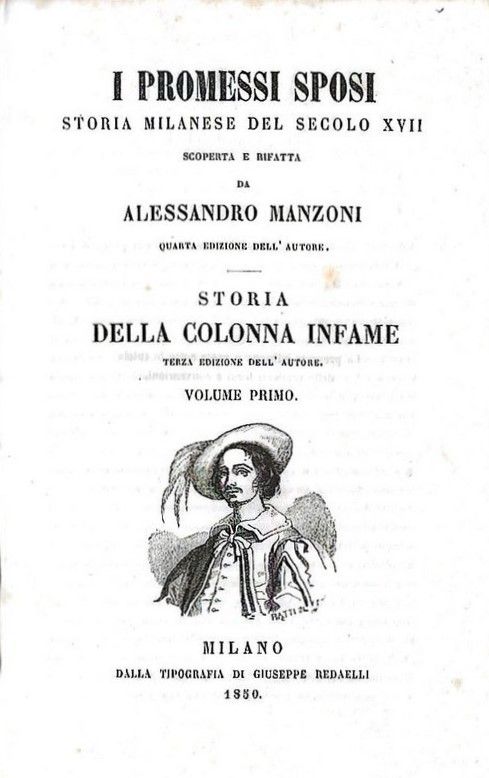 I PROMESSI SPOSI

STORIA MILANESE DEL SECOLO XVII

SCOPERTA E RIFATTA

DA

ALESSANDRO MANZONI

QUARTA EDIZIONE DELL' AUTORE.

STORIA

DELLA COLONNA INFAME

TERZA EDIZIONE DELL' AUTORE.

VOLUME PRIMO.

MILANO

DALLA TIPOGRAFIA DI GIUSEPPE REDAELLI

1850.